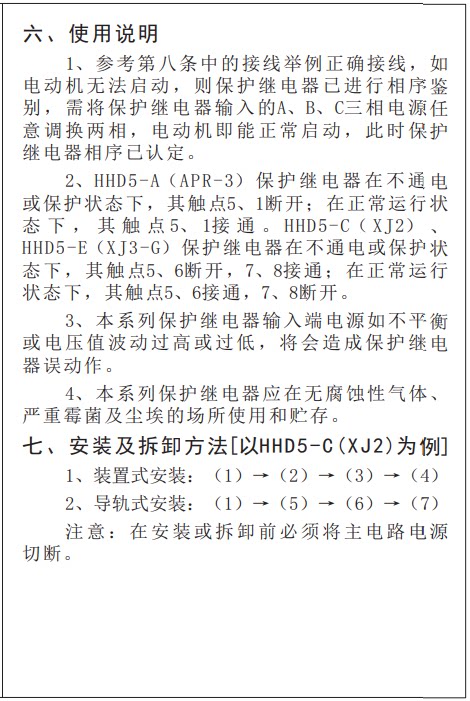 六、使用说明

1、参考第八条中的接线举例正确接线，如电动机无法启动，则保护继电器已进行相序鉴别，需将保护继电器输入的A、B、C三相电源任意调换两相，电动机即能正常启动，此时保护继电器相序已认定。

2、HHD5-A（APR-3）保护继电器在不通电或保护状态下，其触点5、1断开；在正常运行状态下，其触点5、1接通。HHD5-C（XJ2）、HHD5-E（XJ3-G）保护继电器在不通电或保护状态下，其触点5、6断开，7、8接通；在正常运行状态下，其触点5、6接通，7、8断开。

3、本系列保护继电器输入端电源如不平衡或电压值波动过高或过低，将会造成保护继电器误动作。

4、本系列保护继电器应在无腐蚀性气体、严重霉菌及尘埃的场所使用和贮存。

七、安装及拆卸方法[以HHD5-C(XJ2)为例]

1、装置式安装：（1）→（2）→（3）→（4）

2、导轨式安装：（1）→（5）→（6）→（7）

注意：在安装或拆卸前必须将主电路电源切断。